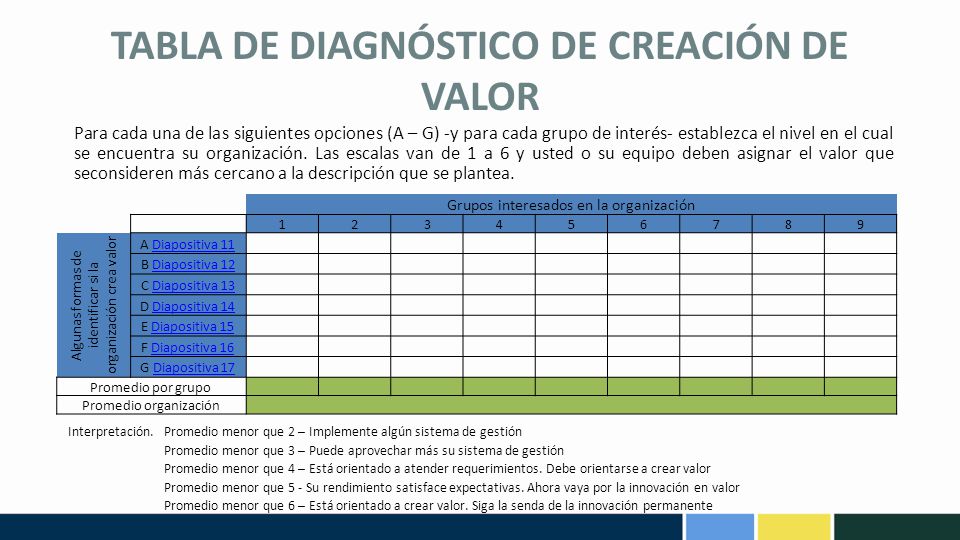 TABLA DE DIAGNÓSTICO DE CREACIÓN DE VALOR

Para cada una de las siguientes opciones (A – G) -y para cada grupo de interés- establezca el nivel en el cual se encuentra su organización. Las escalas van de 1 a 6 y usted o su equipo deben asignar el valor que seconsideren más cercano a la descripción que se plantea.

| | | Grupos interesados en la organización | | | | | | | | |
|---|---|---|---|---|---|---|---|---|---|---|
| | | 1 | 2 | 3 | 4 | 5 | 6 | 7 | 8 | 9 |
| Algunas formas de identificar si la organización crea valor | A Diapositiva 11 | | | | | | | | | |
| | B Diapositiva 12 | | | | | | | | | |
| | C Diapositiva 13 | | | | | | | | | |
| | D Diapositiva 14 | | | | | | | | | |
| | E Diapositiva 15 | | | | | | | | | |
| | F Diapositiva 16 | | | | | | | | | |
| | G Diapositiva 17 | | | | | | | | | |
| Promedio por grupo | | | | | | | | | | |
| Promedio organización | | | | | | | | | | |

Interpretación. Promedio menor que 2 – Implemente algún sistema de gestión
Promedio menor que 3 – Puede aprovechar más su sistema de gestión
Promedio menor que 4 – Está orientado a atender requerimientos. Debe orientarse a crear valor
Promedio menor que 5 - Su rendimiento satisface expectativas. Ahora vaya por la innovación en valor
Promedio menor que 6 – Está orientado a crear valor. Siga la senda de la innovación permanente